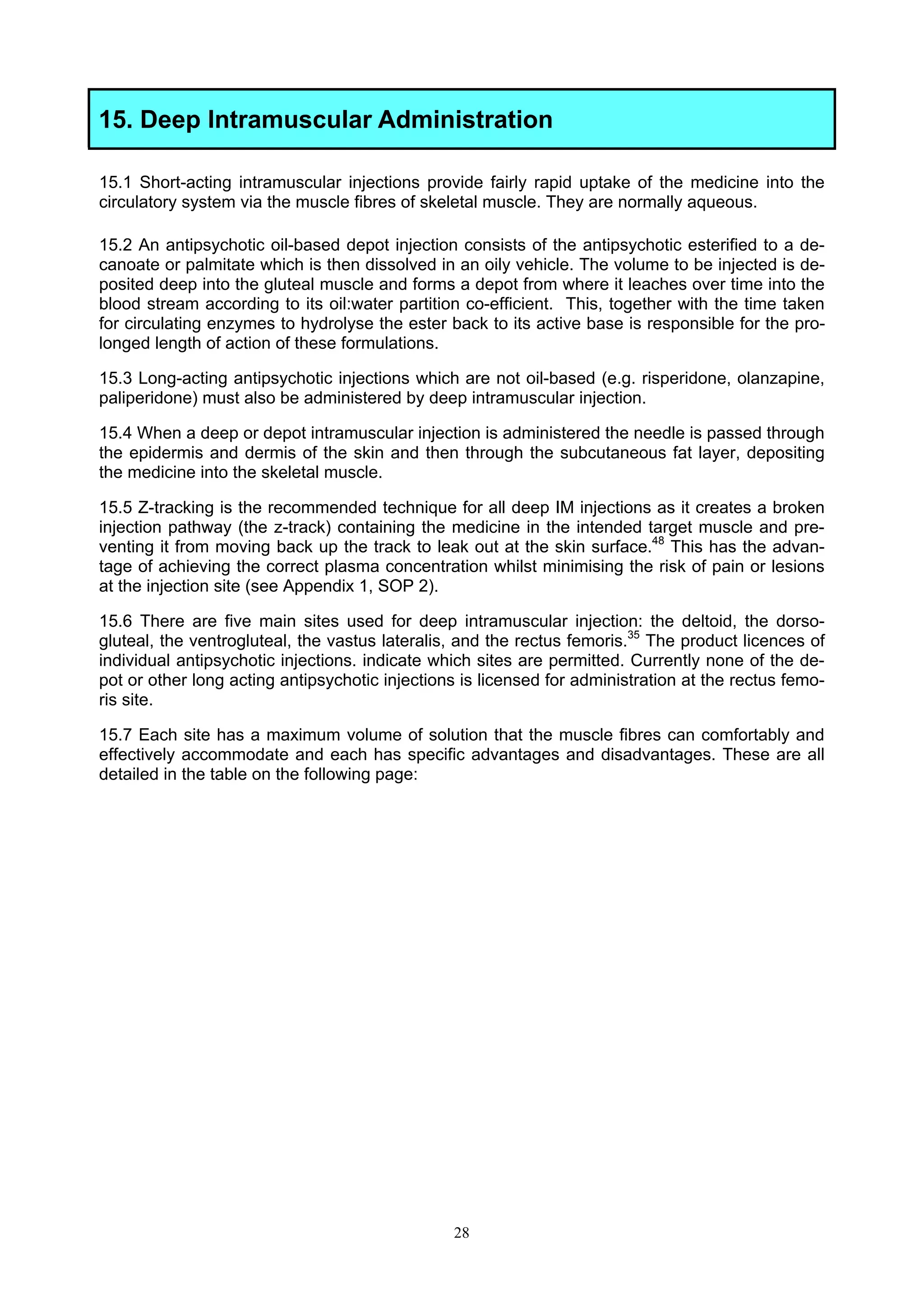 15. Deep Intramuscular Administration

15.1 Short-acting intramuscular injections provide fairly rapid uptake of the medicine into the circulatory system via the muscle fibres of skeletal muscle. They are normally aqueous.

15.2 An antipsychotic oil-based depot injection consists of the antipsychotic esterified to a decanoate or palmitate which is then dissolved in an oily vehicle. The volume to be injected is deposited deep into the gluteal muscle and forms a depot from where it leaches over time into the blood stream according to its oil:water partition co-efficient. This, together with the time taken for circulating enzymes to hydrolyse the ester back to its active base is responsible for the prolonged length of action of these formulations.

15.3 Long-acting antipsychotic injections which are not oil-based (e.g. risperidone, olanzapine, paliperidone) must also be administered by deep intramuscular injection.

15.4 When a deep or depot intramuscular injection is administered the needle is passed through the epidermis and dermis of the skin and then through the subcutaneous fat layer, depositing the medicine into the skeletal muscle.

15.5 Z-tracking is the recommended technique for all deep IM injections as it creates a broken injection pathway (the z-track) containing the medicine in the intended target muscle and preventing it from moving back up the track to leak out at the skin surface.$^{48}$ This has the advantage of achieving the correct plasma concentration whilst minimising the risk of pain or lesions at the injection site (see Appendix 1, SOP 2).

15.6 There are five main sites used for deep intramuscular injection: the deltoid, the dorsogluteal, the ventrogluteal, the vastus lateralis, and the rectus femoris.$^{35}$ The product licences of individual antipsychotic injections. indicate which sites are permitted. Currently none of the depot or other long acting antipsychotic injections is licensed for administration at the rectus femoris site.

15.7 Each site has a maximum volume of solution that the muscle fibres can comfortably and effectively accommodate and each has specific advantages and disadvantages. These are all detailed in the table on the following page:

28